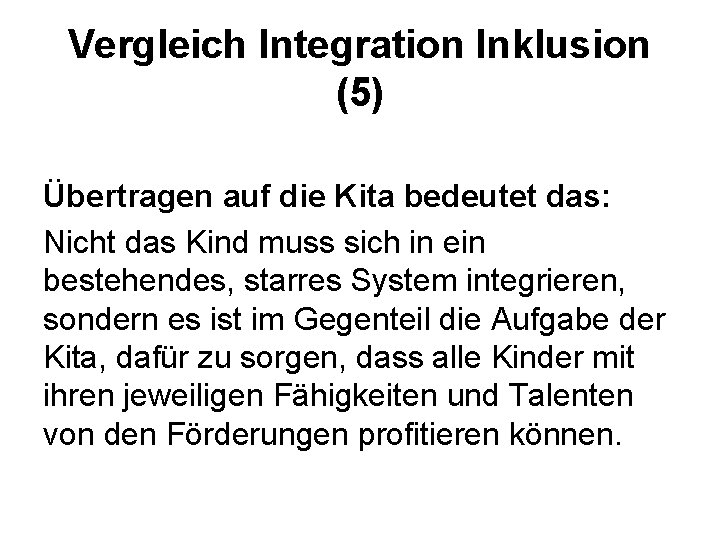 Vergleich Integration Inklusion (5)

Übertragen auf die Kita bedeutet das:

Nicht das Kind muss sich in ein bestehendes, starres System integrieren, sondern es ist im Gegenteil die Aufgabe der Kita, dafür zu sorgen, dass alle Kinder mit ihren jeweiligen Fähigkeiten und Talenten von den Förderungen profitieren können.